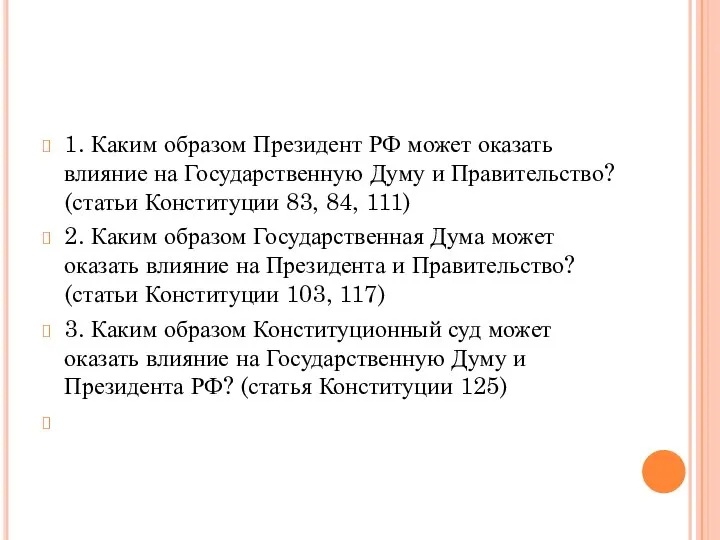 1. Каким образом Президент РФ может оказать влияние на Государственную Думу и Правительство? (статьи Конституции 83, 84, 111)

2. Каким образом Государственная Дума может оказать влияние на Президента и Правительство? (статьи Конституции 103, 117)

3. Каким образом Конституционный суд может оказать влияние на Государственную Думу и Президента РФ? (статья Конституции 125)